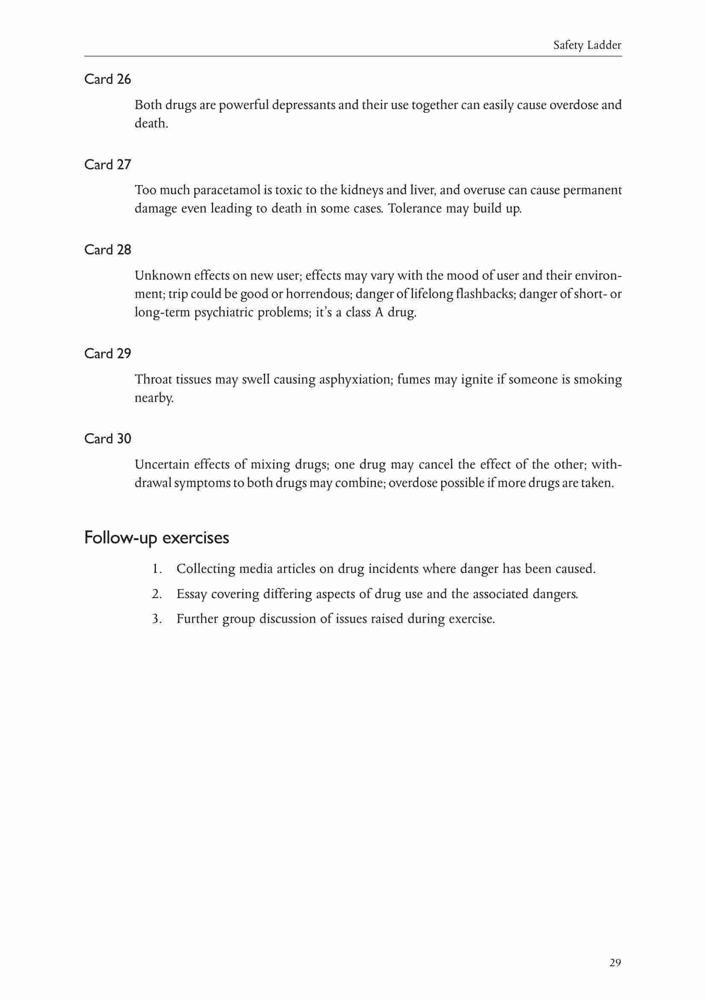 Safety Ladder

Card 26

Both drugs are powerful depressants and their use together can easily cause overdose and death.

Card 27

Too much paracetamol is toxic to the kidneys and liver, and overuse can cause permanent damage even leading to death in some cases. Tolerance may build up.

Card 28

Unknown effects on new user; effects may vary with the mood of user and their environment; trip could be good or horrendous; danger of lifelong flashbacks; danger of short- or long-term psychiatric problems; it's a class A drug.

Card 29

Throat tissues may swell causing asphyxiation; fumes may ignite if someone is smoking nearby.

Card 30

Uncertain effects of mixing drugs; one drug may cancel the effect of the other; withdrawal symptoms to both drugs may combine; overdose possible if more drugs are taken.

Follow-up exercises

1. Collecting media articles on drug incidents where danger has been caused.
2. Essay covering differing aspects of drug use and the associated dangers.
3. Further group discussion of issues raised during exercise.

29